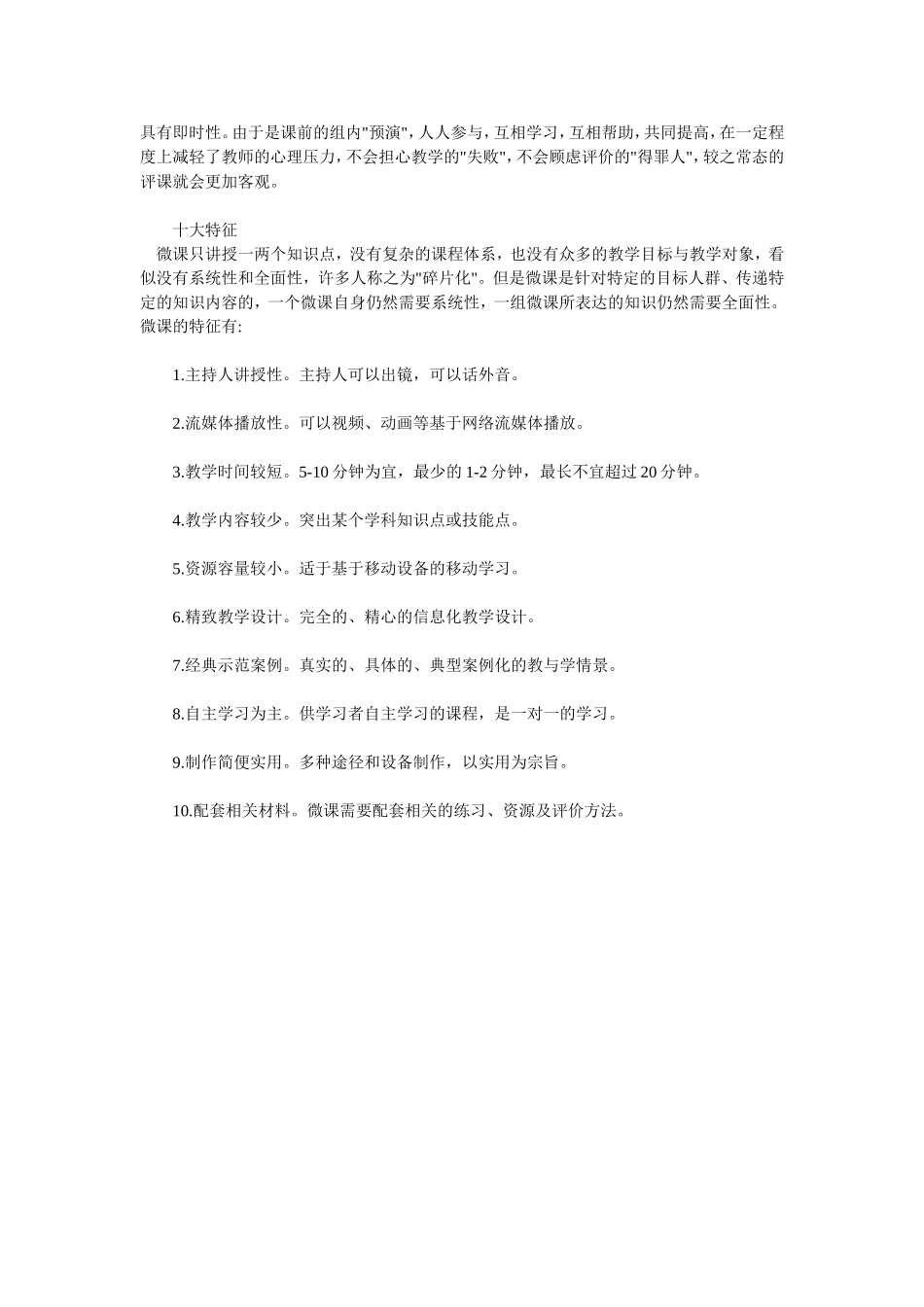 具有即时性。由于是课前的组内"预演"，人人参与，互相学习，互相帮助，共同提高，在一定程度上减轻了教师的心理压力，不会担心教学的"失败"，不会顾虑评价的"得罪人"，较之常态的评课就会更加客观。

十大特征

微课只讲授一两个知识点，没有复杂的课程体系，也没有众多的教学目标与教学对象，看似没有系统性和全面性，许多人称之为"碎片化"。但是微课是针对特定的目标人群、传递特定的知识内容的，一个微课自身仍然需要系统性，一组微课所表达的知识仍然需要全面性。微课的特征有:

1.主持人讲授性。主持人可以出镜，可以话外音。

2.流媒体播放性。可以视频、动画等基于网络流媒体播放。

3.教学时间较短。5-10 分钟为宜，最少的 1-2 分钟，最长不宜超过 20 分钟。

4.教学内容较少。突出某个学科知识点或技能点。

5.资源容量较小。适于基于移动设备的移动学习。

6.精致教学设计。完全的、精心的信息化教学设计。

7.经典示范案例。真实的、具体的、典型案例化的教与学情景。

8.自主学习为主。供学习者自主学习的课程，是一对一的学习。

9.制作简便实用。多种途径和设备制作，以实用为宗旨。

10.配套相关材料。微课需要配套相关的练习、资源及评价方法。